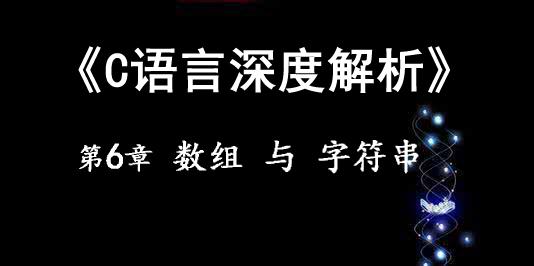 《C语言深度解析》

第6章 数组 与 字符串